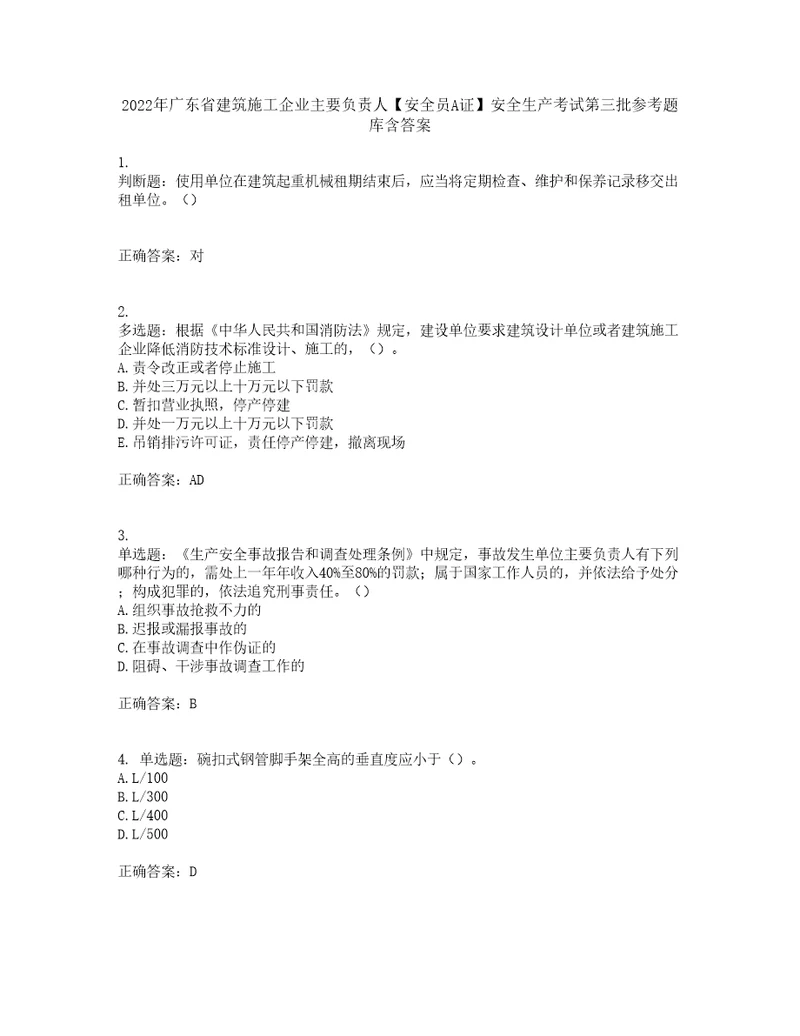 2022年广东省建筑施工企业主要负责人【安全员A证】安全生产考试第三批参考题库含答案

1.
判断题：使用单位在建筑起重机械租期结束后，应当将定期检查、维护和保养记录移交出租单位。（）

正确答案：对

2.
多选题：根据《中华人民共和国消防法》规定，建设单位要求建筑设计单位或者建筑施工企业降低消防技术标准设计、施工的，（）。
A.责令改正或者停止施工
B.并处三万元以上十万元以下罚款
C.暂扣营业执照，停产停建
D.并处一万元以上十万元以下罚款
E.吊销排污许可证，责任停产停建，撤离现场

正确答案：AD

3.
单选题：《生产安全事故报告和调查处理条例》中规定，事故发生单位主要负责人有下列哪种行为的，需处上一年年收入40%至80%的罚款；属于国家工作人员的，并依法给予处分；构成犯罪的，依法追究刑事责任。（）
A.组织事故抢救不力的
B.迟报或漏报事故的
C.在事故调查中作伪证的
D.阻碍、干涉事故调查工作的

正确答案：B

4. 单选题：碗扣式钢管脚手架全高的垂直度应小于（）。
A.L/100
B.L/300
C.L/400
D.L/500

正确答案：D